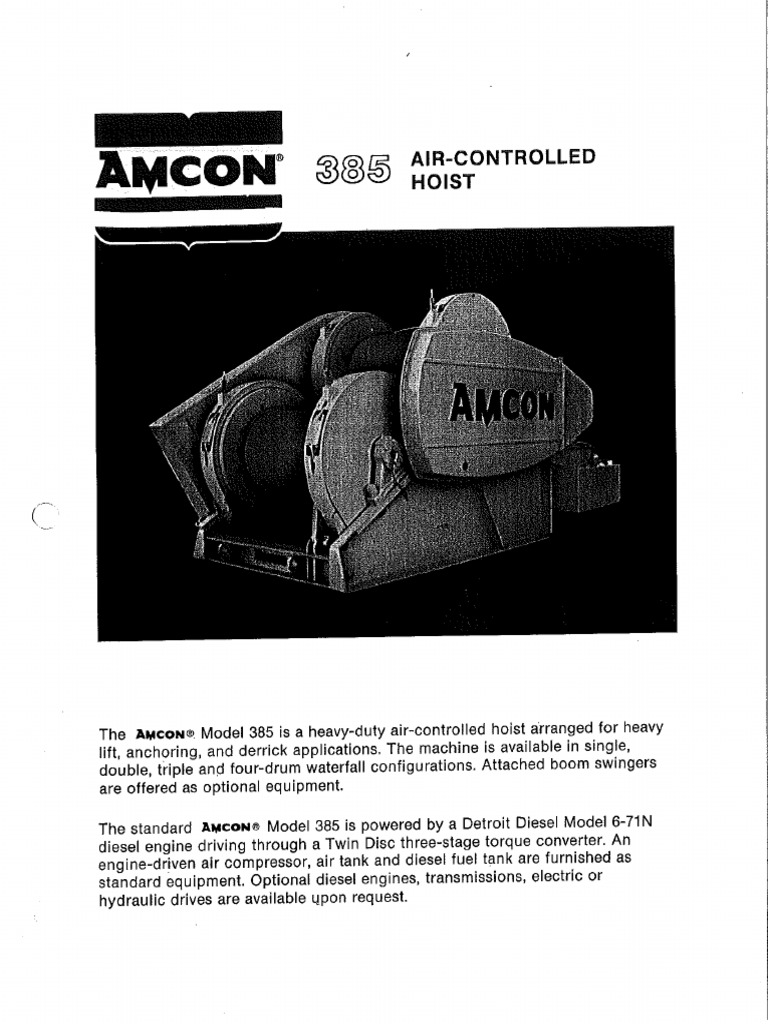 AMCON® 385 AIR-CONTROLLED HOIST

AMCON

The AMCON® Model 385 is a heavy-duty air-controlled hoist arranged for heavy lift, anchoring, and derrick applications. The machine is available in single, double, triple and four-drum waterfall configurations. Attached boom swingers are offered as optional equipment.

The standard AMCON® Model 385 is powered by a Detroit Diesel Model 6-71N diesel engine driving through a Twin Disc three-stage torque converter. An engine-driven air compressor, air tank and diesel fuel tank are furnished as standard equipment. Optional diesel engines, transmissions, electric or hydraulic drives are available upon request.